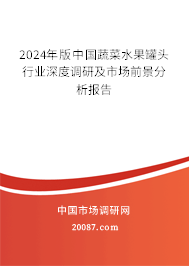 2024年版中国蔬菜水果罐头行业深度调研及市场前景分析报告

中国市场调研网

20087.com